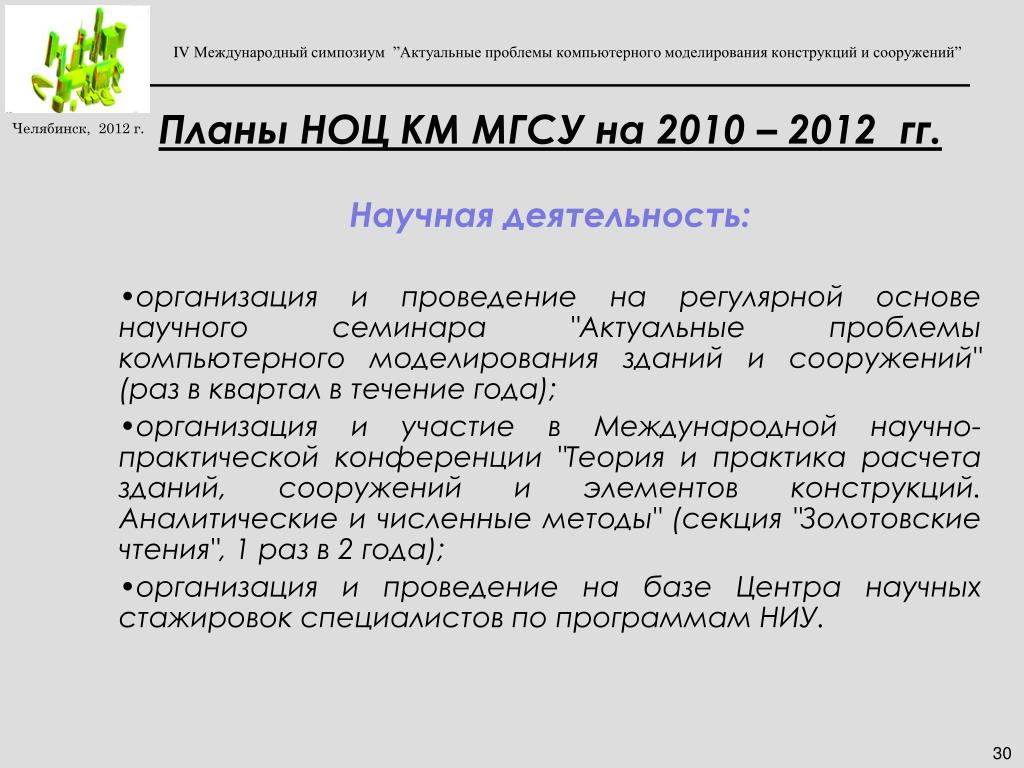 IV Международный симпозиум ”Актуальные проблемы компьютерного моделирования конструкций и сооружений”

Челябинск, 2012 г.

Планы НОЦ КМ МГСУ на 2010 – 2012 гг.

Научная деятельность:

•организация и проведение на регулярной основе научного семинара "Актуальные проблемы компьютерного моделирования зданий и сооружений" (раз в квартал в течение года);

•организация и участие в Международной научно-практической конференции "Теория и практика расчета зданий, сооружений и элементов конструкций. Аналитические и численные методы" (секция "Золотовские чтения", 1 раз в 2 года);

•организация и проведение на базе Центра научных стажировок специалистов по программам НИУ.

30